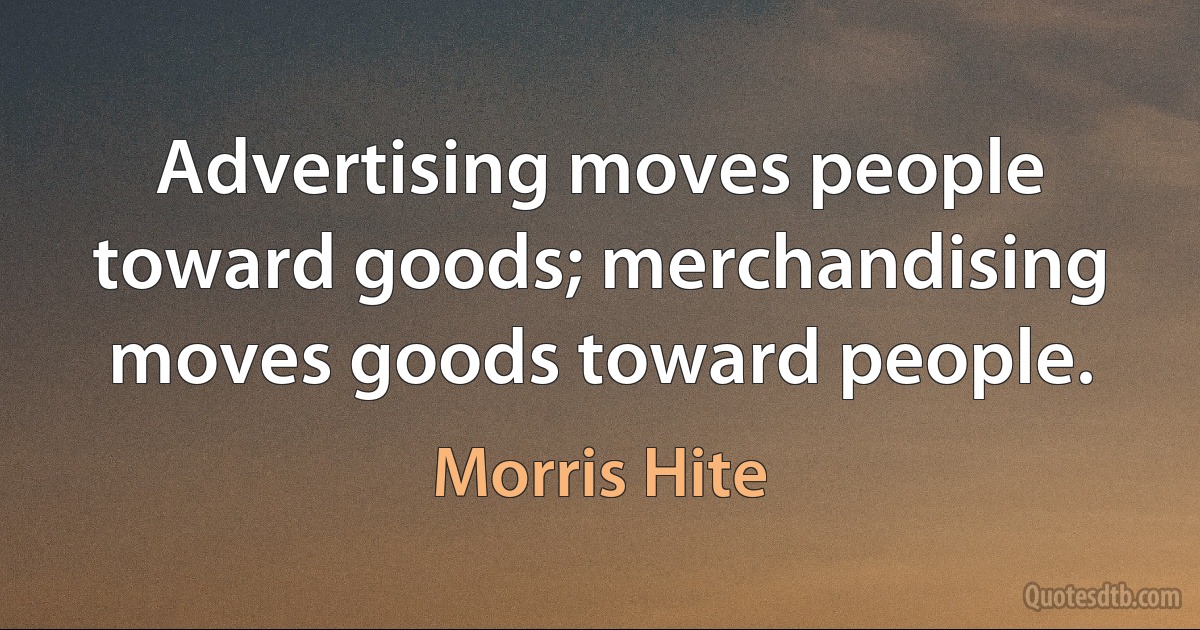 Advertising moves people toward goods; merchandising moves goods toward people.

Morris Hite

Quotesdtb.com